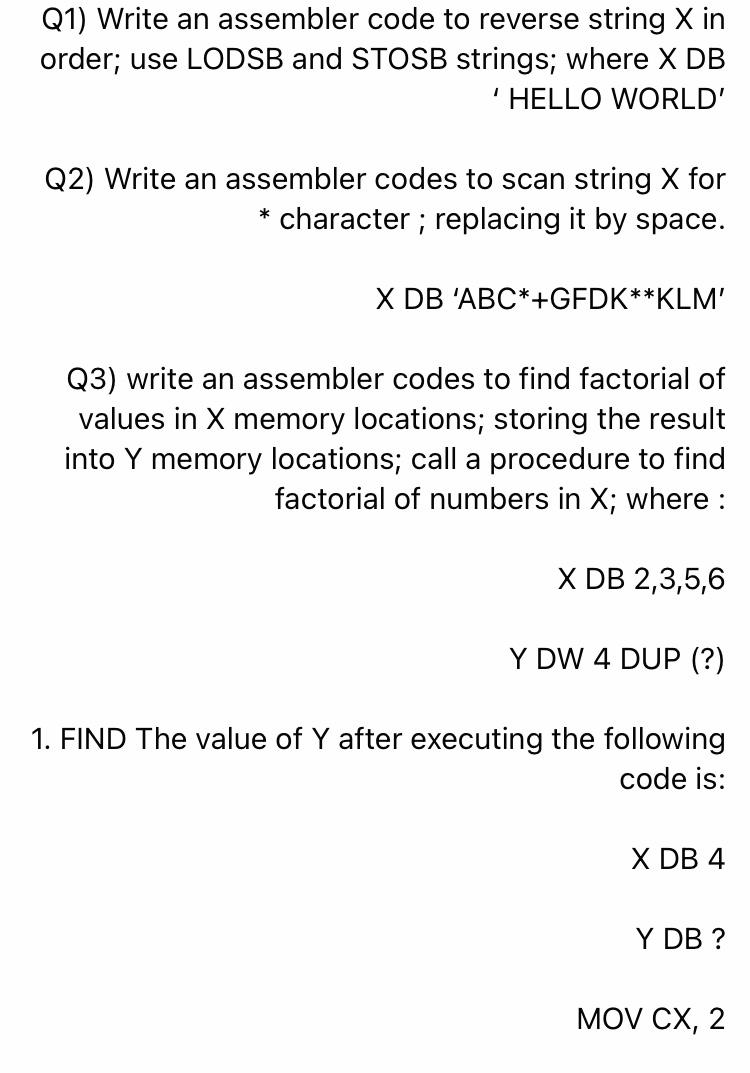 Q1) Write an assembler code to reverse string X in order; use LODSB and STOSB strings; where X DB ' HELLO WORLD'

Q2) Write an assembler codes to scan string X for * character ; replacing it by space.

X DB 'ABC*+GFDK**KLM'

Q3) write an assembler codes to find factorial of values in X memory locations; storing the result into Y memory locations; call a procedure to find factorial of numbers in X; where :

X DB 2,3,5,6

Y DW 4 DUP (?)

1. FIND The value of Y after executing the following code is:

X DB 4

Y DB ?

MOV CX, 2